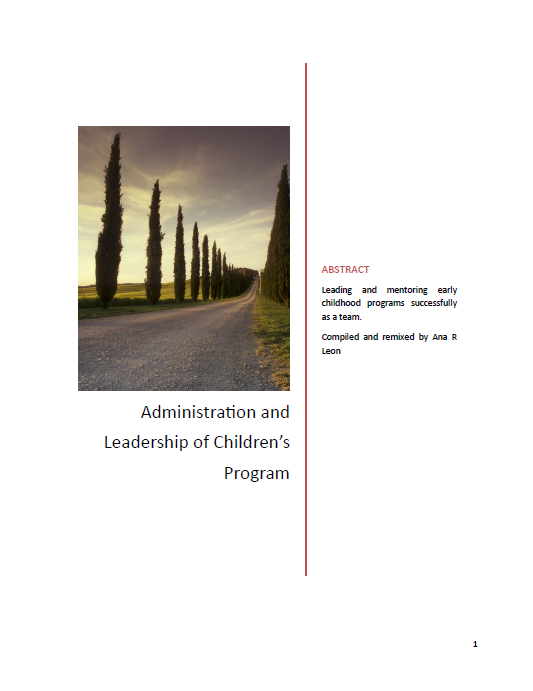 Administration and Leadership of Children's Program

ABSTRACT

Leading and mentoring early childhood programs successfully as a team.

Compiled and remixed by Ana R Leon

1